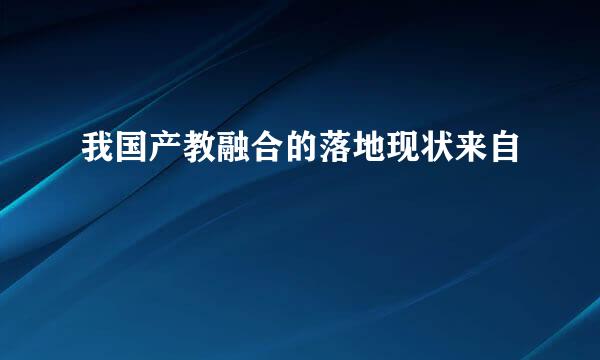 我国产教融合的落地现状来自